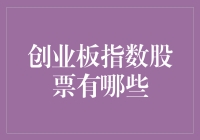 创业板指数股票有哪些